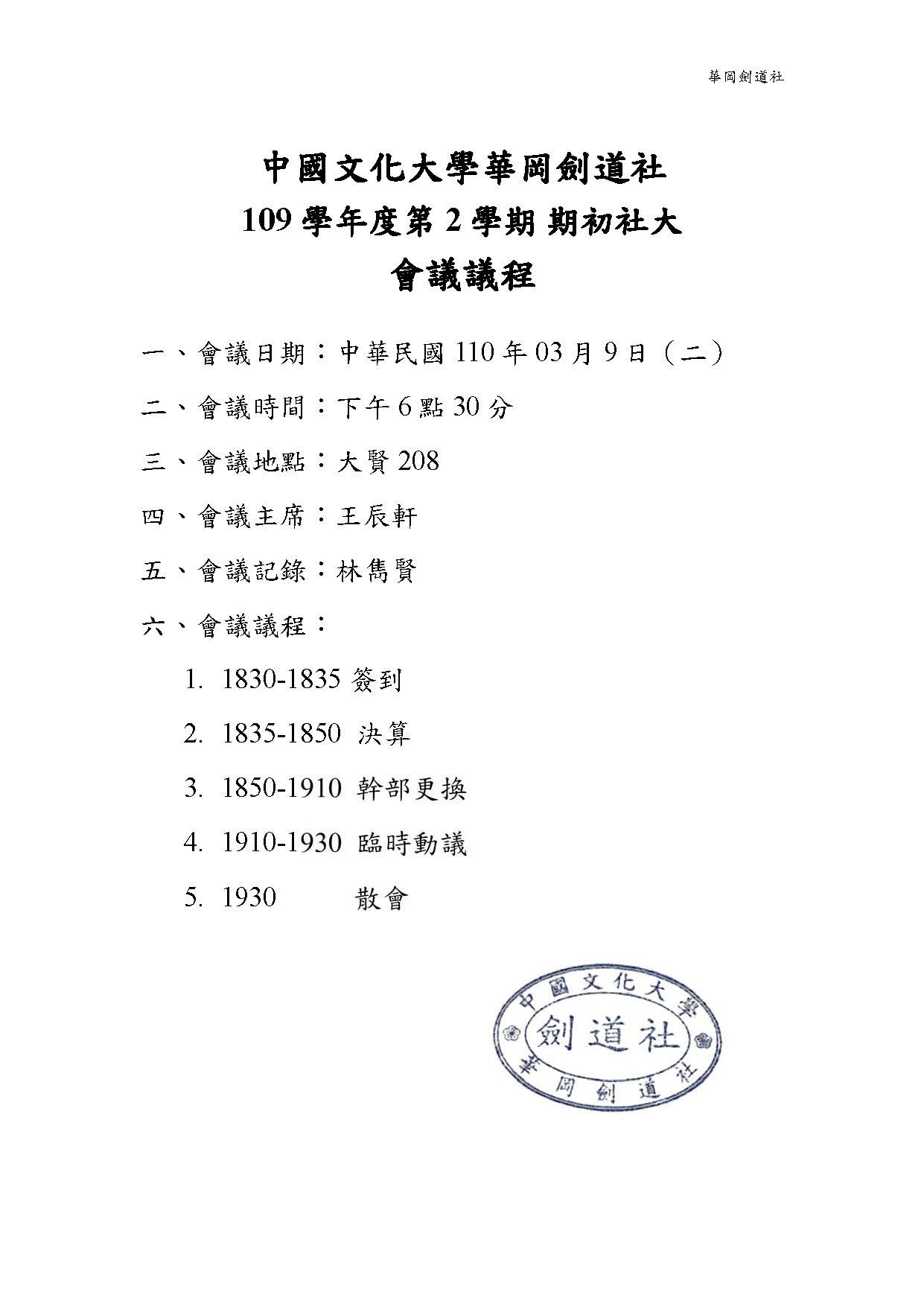 華岡劍道社

中國文化大學華岡劍道社
109 學年度第 2 學期 期初社大
會議議程

一、會議日期：中華民國 110 年 03 月 9 日（二）

二、會議時間：下午 6 點 30 分

三、會議地點：大賢 208

四、會議主席：王辰軒

五、會議記錄：林雋賢

六、會議議程：

1. 1830-1835 簽到
2. 1835-1850 決算
3. 1850-1910 幹部更換
4. 1910-1930 臨時動議
5. 1930 散會

中國文化大學
劍道社
華岡劍道社